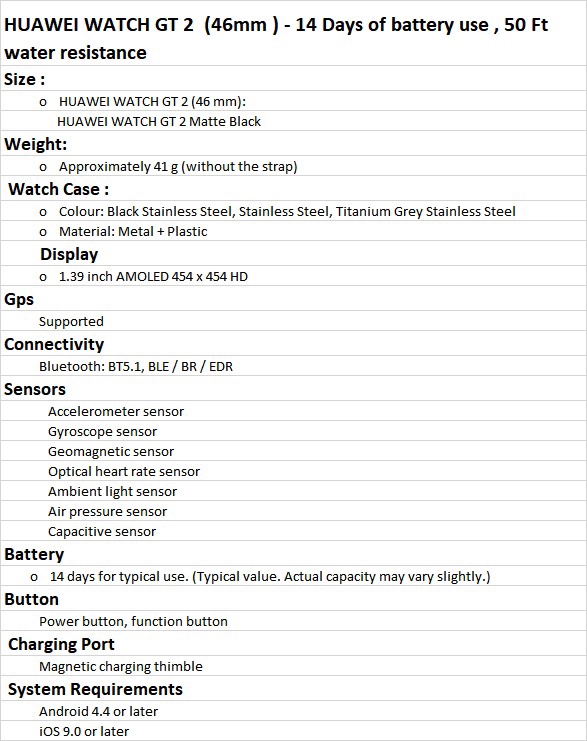 HUAWEI WATCH GT 2 (46mm ) - 14 Days of battery use , 50 Ft water resistance

Size :

o HUAWEI WATCH GT 2 (46 mm):
HUAWEI WATCH GT 2 Matte Black

Weight:

o Approximately 41 g (without the strap)

Watch Case :

o Colour: Black Stainless Steel, Stainless Steel, Titanium Grey Stainless Steel
o Material: Metal + Plastic

Display

o 1.39 inch AMOLED 454 x 454 HD

Gps

Supported

Connectivity

Bluetooth: BT5.1, BLE / BR / EDR

Sensors

Accelerometer sensor
Gyroscope sensor
Geomagnetic sensor
Optical heart rate sensor
Ambient light sensor
Air pressure sensor
Capacitive sensor

Battery

o 14 days for typical use. (Typical value. Actual capacity may vary slightly.)

Button

Power button, function button

Charging Port

Magnetic charging thimble

System Requirements

Android 4.4 or later
iOS 9.0 or later